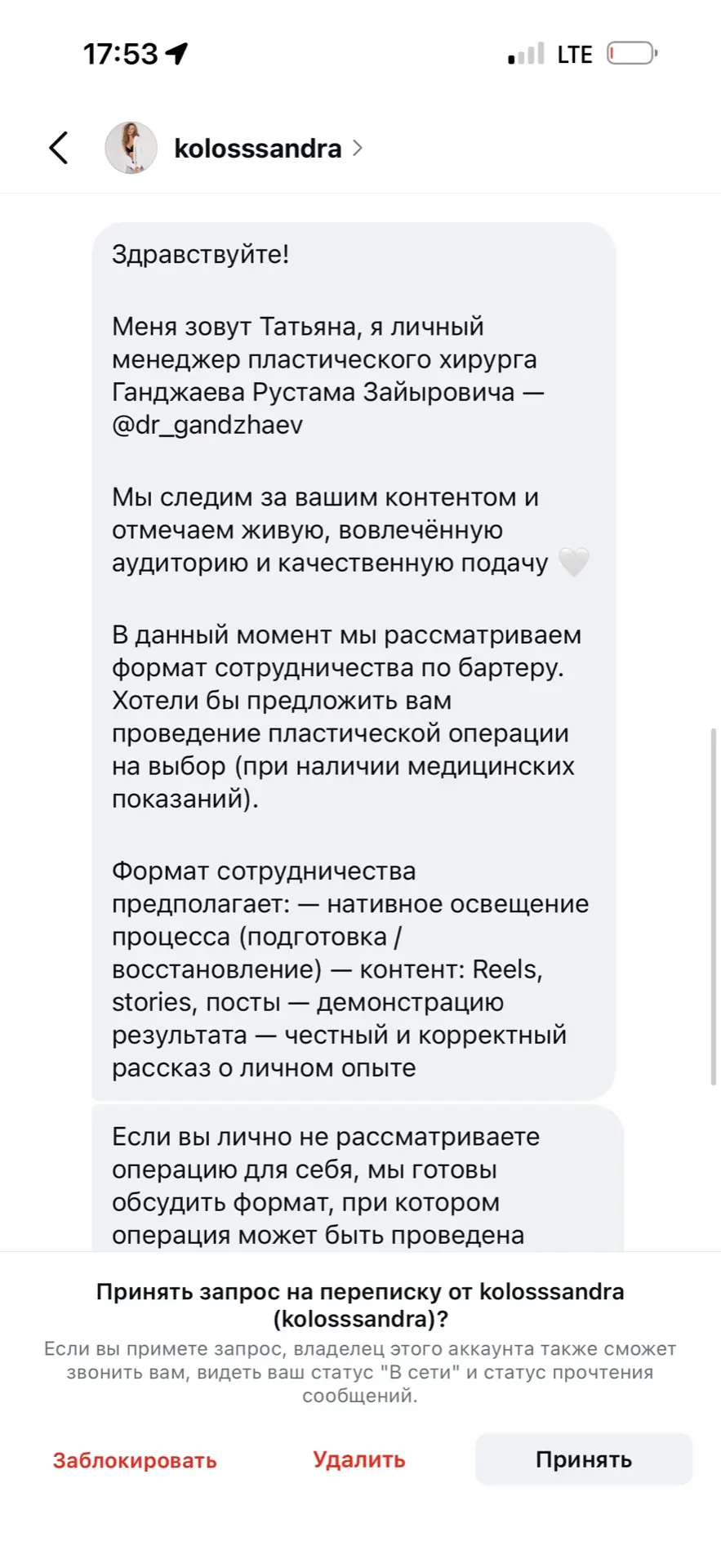 17:53

LTE

kolosssandra

Здравствуйте!

Меня зовут Татьяна, я личный менеджер пластического хирурга Ганджаева Рустама Зайыровича — @dr_gandzhaev

Мы следим за вашим контентом и отмечаем живую, вовлечённую аудиторию и качественную подачу 🤍

В данный момент мы рассматриваем формат сотрудничества по бартеру. Хотели бы предложить вам проведение пластической операции на выбор (при наличии медицинских показаний).

Формат сотрудничества предполагает: — нативное освещение процесса (подготовка / восстановление) — контент: Reels, stories, посты — демонстрацию результата — честный и корректный рассказ о личном опыте

Если вы лично не рассматриваете операцию для себя, мы готовы обсудить формат, при котором операция может быть проведена

Принять запрос на переписку от kolosssandra (kolosssandra)?

Если вы примете запрос, владелец этого аккаунта также сможет звонить вам, видеть ваш статус "В сети" и статус прочтения сообщений.

Заблокировать

Удалить

Принять